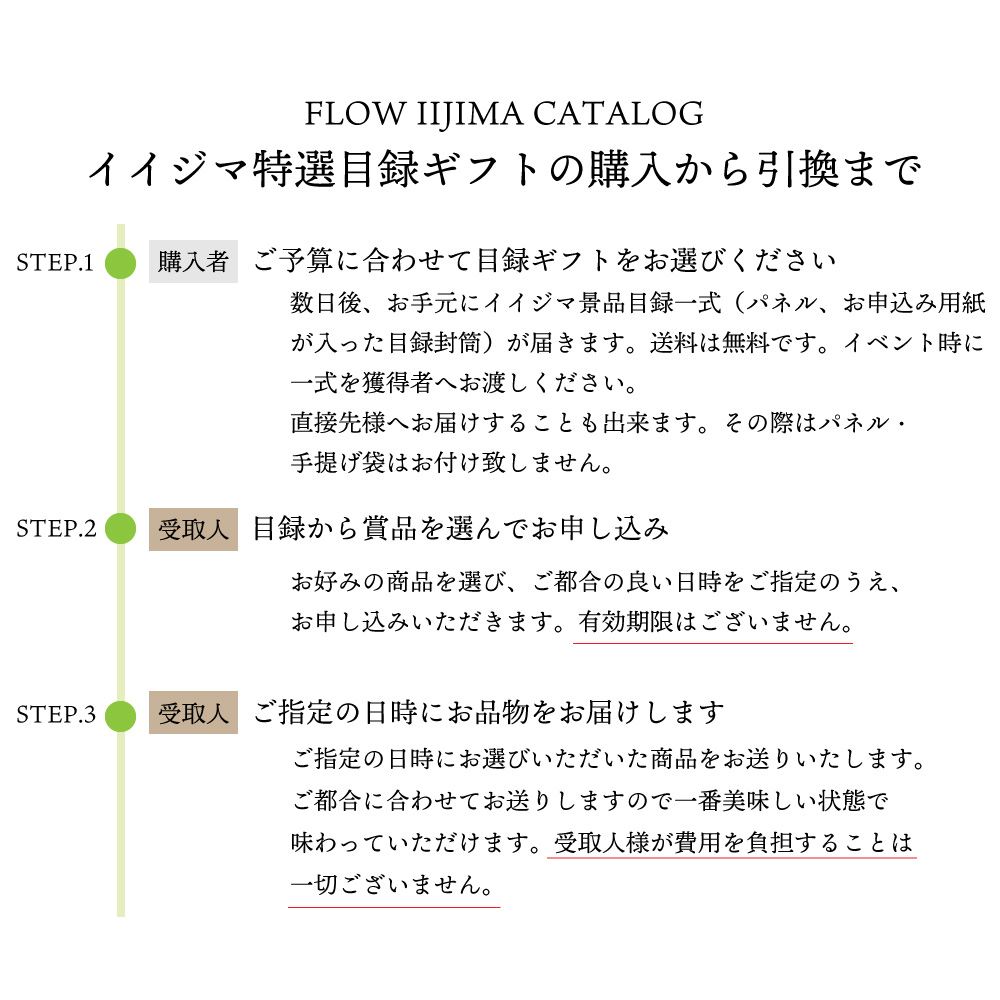 FLOW IIJIMA CATALOG
イイジマ特選目録ギフトの購入から引換まで

STEP.1 購入者 ご予算に合わせて目録ギフトをお選びください

数日後、お手元にイイジマ景品目録一式（パネル、お申込み用紙が入った目録封筒）が届きます。送料は無料です。イベント時に一式を獲得者へお渡しください。
直接先様へお届けすることも出来ます。その際はパネル・手提げ袋はお付け致しません。

STEP.2 受取人 目録から賞品を選んでお申し込み

お好みの商品を選び、ご都合の良い日時をご指定のうえ、お申し込みいただきます。有効期限はございません。

STEP.3 受取人 ご指定の日時にお品物をお届けします

ご指定の日時にお選びいただいた商品をお送りいたします。ご都合に合わせてお送りしますので一番美味しい状態で味わっていただけます。受取人様が費用を負担することは一切ございません。